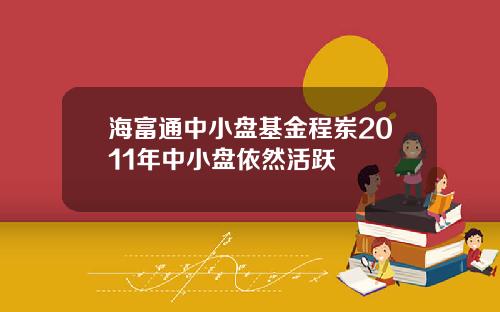 海富通中小盘基金程岽2011年中小盘依然活跃